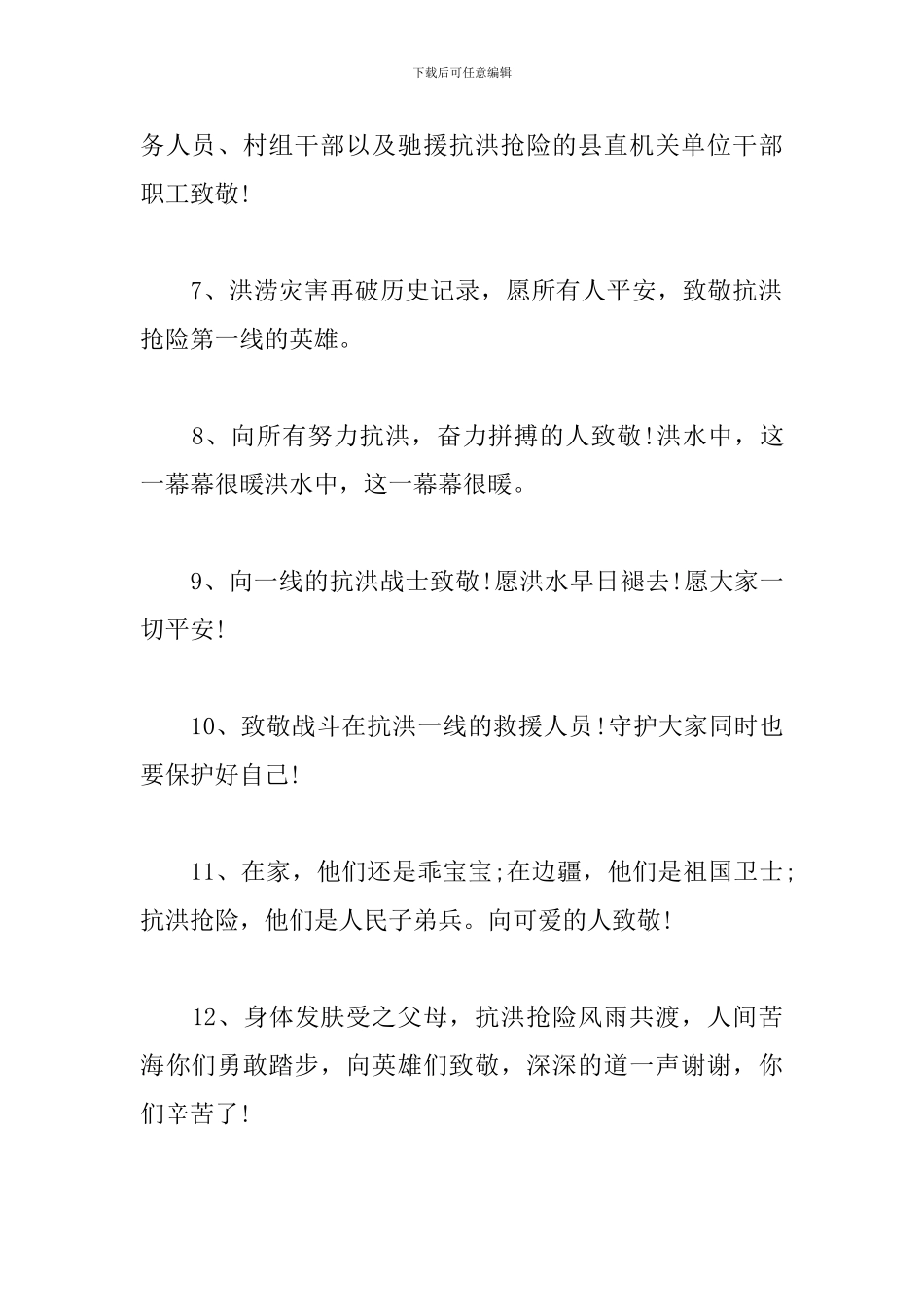 下载后可任意编辑

务人员、村组干部以及驰援抗洪抢险的县直机关单位干部职工致敬!

7、洪涝灾害再破历史记录，愿所有人平安，致敬抗洪抢险第一线的英雄。

8、向所有努力抗洪，奋力拼搏的人致敬!洪水中，这一幕幕很暖洪水中，这一幕幕很暖。

9、向一线的抗洪战士致敬!愿洪水早日褪去!愿大家一切平安!

10、致敬战斗在抗洪一线的救援人员!守护大家同时也要保护好自己!

11、在家，他们还是乖宝宝;在边疆，他们是祖国卫士;抗洪抢险，他们是人民子弟兵。向可爱的人致敬!

12、身体发肤受之父母，抗洪抢险风雨共渡，人间苦海你们勇敢踏步，向英雄们致敬，深深的道一声谢谢，你们辛苦了!